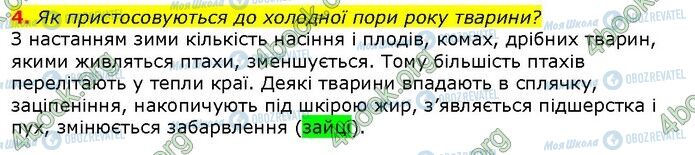 4. Як пристосовуються до холодної пори року тварини?

З настанням зими кількість насіння і плодів, комах, дрібних тварин, якими живляться птахи, зменшується. Тому більшість птахів перелітають у теплі краї. Деякі тварини впадають в сплячку, заціпеніння, накопичують під шкірою жир, з'являється підшерстка і пух, змінюється забарвлення (зайці).

4book.org

Моя Школа

OBOZREVATEL